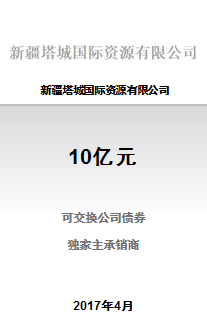 新疆塔城国际资源有限公司

新疆塔城国际资源有限公司

10亿元

可交换公司债券

独家主承销商

2017年4月